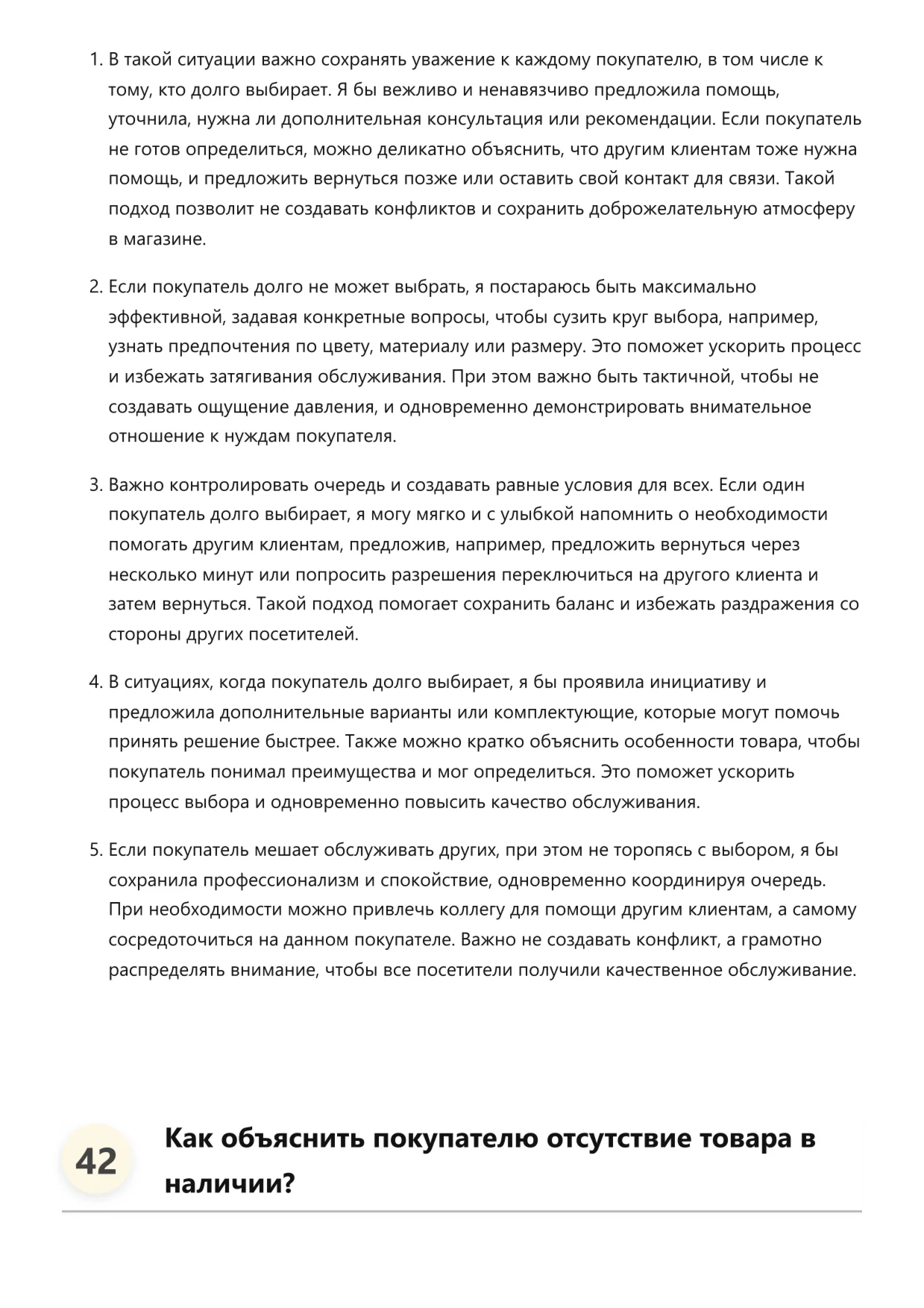 1. В такой ситуации важно сохранять уважение к каждому покупателю, в том числе к тому, кто долго выбирает. Я бы вежливо и ненавязчиво предложила помощь, уточнила, нужна ли дополнительная консультация или рекомендации. Если покупатель не готов определиться, можно деликатно объяснить, что другим клиентам тоже нужна помощь, и предложить вернуться позже или оставить свой контакт для связи. Такой подход позволит не создавать конфликтов и сохранить доброжелательную атмосферу в магазине.

2. Если покупатель долго не может выбрать, я постараюсь быть максимально эффективной, задавая конкретные вопросы, чтобы сузить круг выбора, например, узнать предпочтения по цвету, материалу или размеру. Это поможет ускорить процесс и избежать затягивания обслуживания. При этом важно быть тактичной, чтобы не создавать ощущение давления, и одновременно демонстрировать внимательное отношение к нуждам покупателя.

3. Важно контролировать очередь и создавать равные условия для всех. Если один покупатель долго выбирает, я могу мягко и с улыбкой напомнить о необходимости помогать другим клиентам, предложив, например, предложить вернуться через несколько минут или попросить разрешения переключиться на другого клиента и затем вернуться. Такой подход помогает сохранить баланс и избежать раздражения со стороны других посетителей.

4. В ситуациях, когда покупатель долго выбирает, я бы проявила инициативу и предложила дополнительные варианты или комплектующие, которые могут помочь принять решение быстрее. Также можно кратко объяснить особенности товара, чтобы покупатель понимал преимущества и мог определиться. Это поможет ускорить процесс выбора и одновременно повысить качество обслуживания.

5. Если покупатель мешает обслуживать других, при этом не торопясь с выбором, я бы сохранила профессионализм и спокойствие, одновременно координируя очередь. При необходимости можно привлечь коллегу для помощи другим клиентам, а самому сосредоточиться на данном покупателе. Важно не создавать конфликт, а грамотно распределять внимание, чтобы все посетители получили качественное обслуживание.

42

Как объяснить покупателю отсутствие товара в наличии?